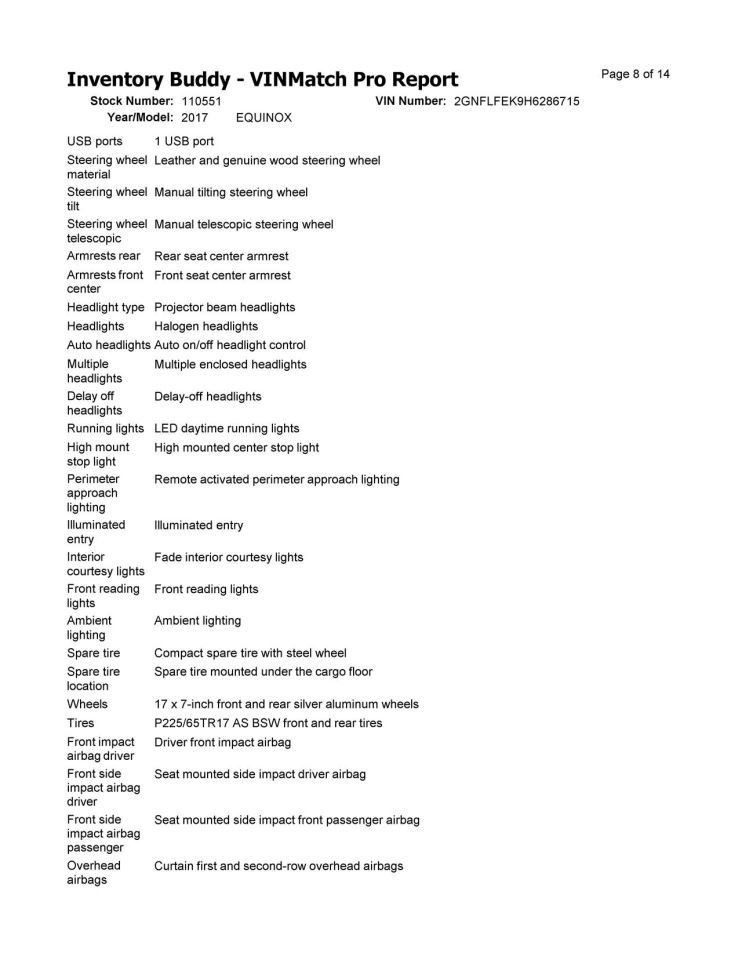 Inventory Buddy - VINMatch Pro Report

Page 8 of 14

Stock Number: 110551 VIN Number: 2GNFLFEK9H6286715
Year/Model: 2017 EQUINOX

| | |
|---|---|
| USB ports | 1 USB port |
| Steering wheel material | Leather and genuine wood steering wheel |
| Steering wheel tilt | Manual tilting steering wheel |
| Steering wheel telescopic | Manual telescopic steering wheel |
| Armrests rear | Rear seat center armrest |
| Armrests front center | Front seat center armrest |
| Headlight type | Projector beam headlights |
| Headlights | Halogen headlights |
| Auto headlights | Auto on/off headlight control |
| Multiple headlights | Multiple enclosed headlights |
| Delay off headlights | Delay-off headlights |
| Running lights | LED daytime running lights |
| High mount stop light | High mounted center stop light |
| Perimeter approach lighting | Remote activated perimeter approach lighting |
| Illuminated entry | Illuminated entry |
| Interior courtesy lights | Fade interior courtesy lights |
| Front reading lights | Front reading lights |
| Ambient lighting | Ambient lighting |
| Spare tire | Compact spare tire with steel wheel |
| Spare tire location | Spare tire mounted under the cargo floor |
| Wheels | 17 x 7-inch front and rear silver aluminum wheels |
| Tires | P225/65TR17 AS BSW front and rear tires |
| Front impact airbag driver | Driver front impact airbag |
| Front side impact airbag driver | Seat mounted side impact driver airbag |
| Front side impact airbag passenger | Seat mounted side impact front passenger airbag |
| Overhead airbags | Curtain first and second-row overhead airbags |